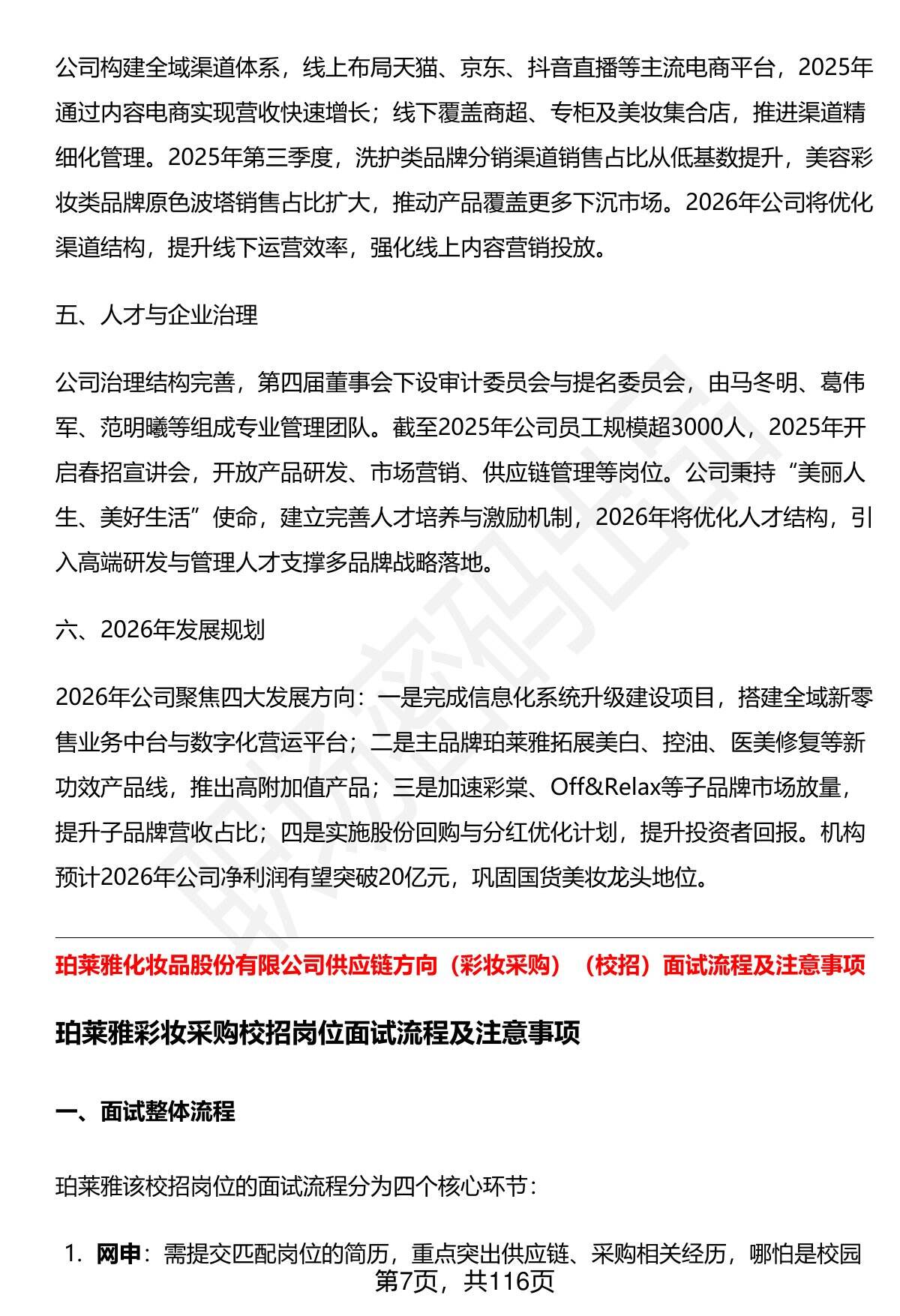 公司构建全域渠道体系，线上布局天猫、京东、抖音直播等主流电商平台，2025年通过内容电商实现营收快速增长；线下覆盖商超、专柜及美妆集合店，推进渠道精细化管理。2025年第三季度，洗护类品牌分销渠道销售占比从低基数提升，美容彩妆类品牌原色波塔销售占比扩大，推动产品覆盖更多下沉市场。2026年公司将优化渠道结构，提升线下运营效率，强化线上内容营销投放。

五、人才与企业治理

公司治理结构完善，第四届董事会下设审计委员会与提名委员会，由马冬明、葛伟军、范明曦等组成专业管理团队。截至2025年公司员工规模超3000人，2025年开启春招宣讲会，开放产品研发、市场营销、供应链管理等岗位。公司秉持“美丽人生、美好生活”使命，建立完善人才培养与激励机制，2026年将优化人才结构，引入高端研发与管理人才支撑多品牌战略落地。

六、2026年发展规划

2026年公司聚焦四大发展方向：一是完成信息化系统升级建设项目，搭建全域新零售业务中台与数字化营运平台；二是主品牌珀莱雅拓展美白、控油、医美修复等新功效产品线，推出高附加值产品；三是加速彩棠、Off&Relax等子品牌市场放量，提升子品牌营收占比；四是实施股份回购与分红优化计划，提升投资者回报。机构预计2026年公司净利润有望突破20亿元，巩固国货美妆龙头地位。

珀莱雅化妆品股份有限公司供应链方向（彩妆采购）（校招）面试流程及注意事项

珀莱雅彩妆采购校招岗位面试流程及注意事项

一、面试整体流程

珀莱雅该校招岗位的面试流程分为四个核心环节：

1. 网申：需提交匹配岗位的简历，重点突出供应链、采购相关经历，哪怕是校园

第7页，共116页